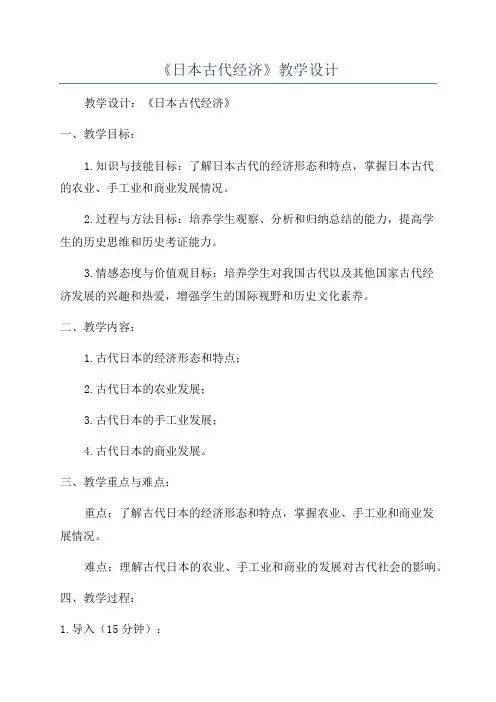 《日本古代经济》教学设计

教学设计：《日本古代经济》

一、教学目标：

1.知识与技能目标：了解日本古代的经济形态和特点，掌握日本古代的农业、手工业和商业发展情况。

2.过程与方法目标：培养学生观察、分析和归纳总结的能力，提高学生的历史思维和历史考证能力。

3.情感态度与价值观目标：培养学生对我国古代以及其他国家古代经济发展的兴趣和热爱，增强学生的国际视野和历史文化素养。

二、教学内容：

1.古代日本的经济形态和特点；

2.古代日本的农业发展；

3.古代日本的手工业发展；

4.古代日本的商业发展。

三、教学重点与难点：

重点：了解古代日本的经济形态和特点，掌握农业、手工业和商业发展情况。

难点：理解古代日本的农业、手工业和商业的发展对古代社会的影响。

四、教学过程：

1.导入（15分钟）：